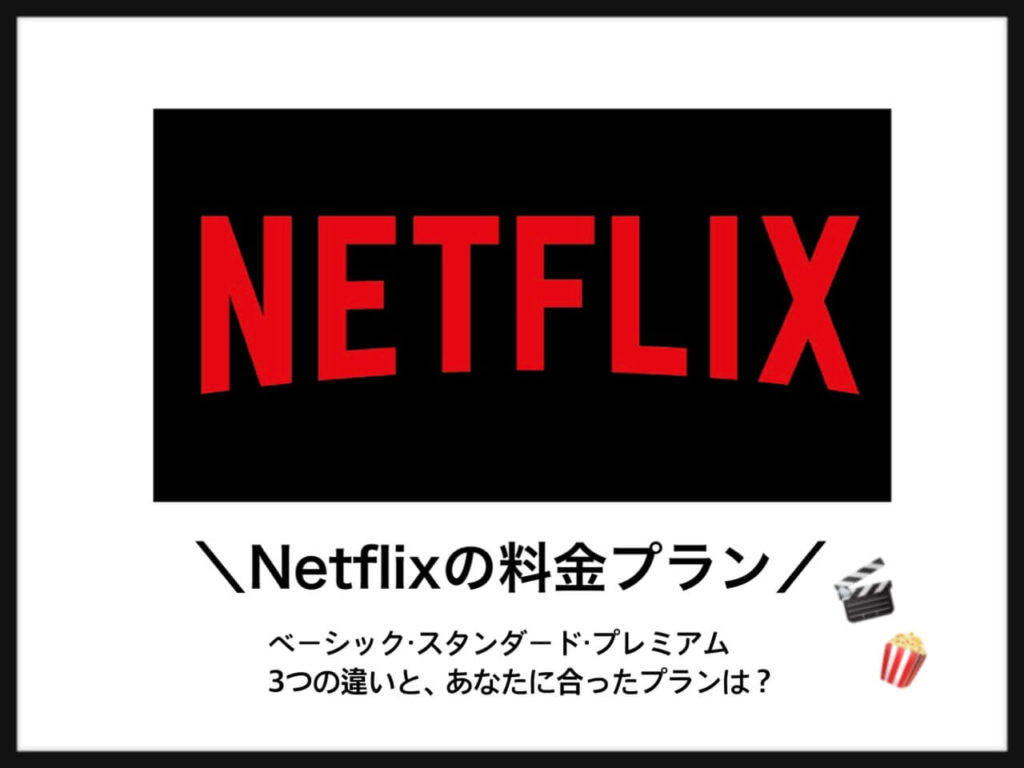 NETFLIX

＼Netflixの料金プラン／

ベーシック·スタンダード·プレミアム
3つの違いと、あなたに合ったプランは？